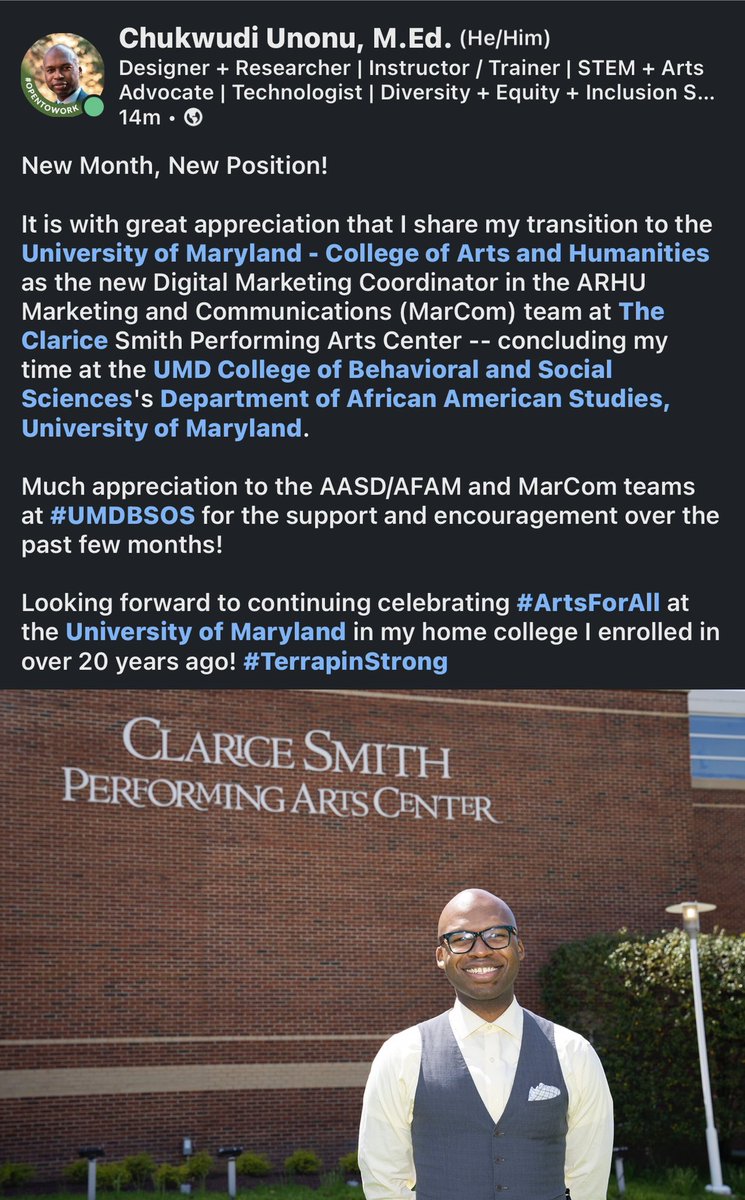 #OPENTOWORK

Chukwudi Unonu, M.Ed. (He/Him)
Designer + Researcher | Instructor / Trainer | STEM + Arts Advocate | Technologist | Diversity + Equity + Inclusion S...
14m •

New Month, New Position!

It is with great appreciation that I share my transition to the University of Maryland - College of Arts and Humanities as the new Digital Marketing Coordinator in the ARHU Marketing and Communications (MarCom) team at The Clarice Smith Performing Arts Center -- concluding my time at the UMD College of Behavioral and Social Sciences's Department of African American Studies, University of Maryland.

Much appreciation to the AASD/AFAM and MarCom teams at #UMDBSOS for the support and encouragement over the past few months!

Looking forward to continuing celebrating #ArtsForAll at the University of Maryland in my home college I enrolled in over 20 years ago! #TerrapinStrong

CLARICE SMITH
PERFORMING ARTS CENTER